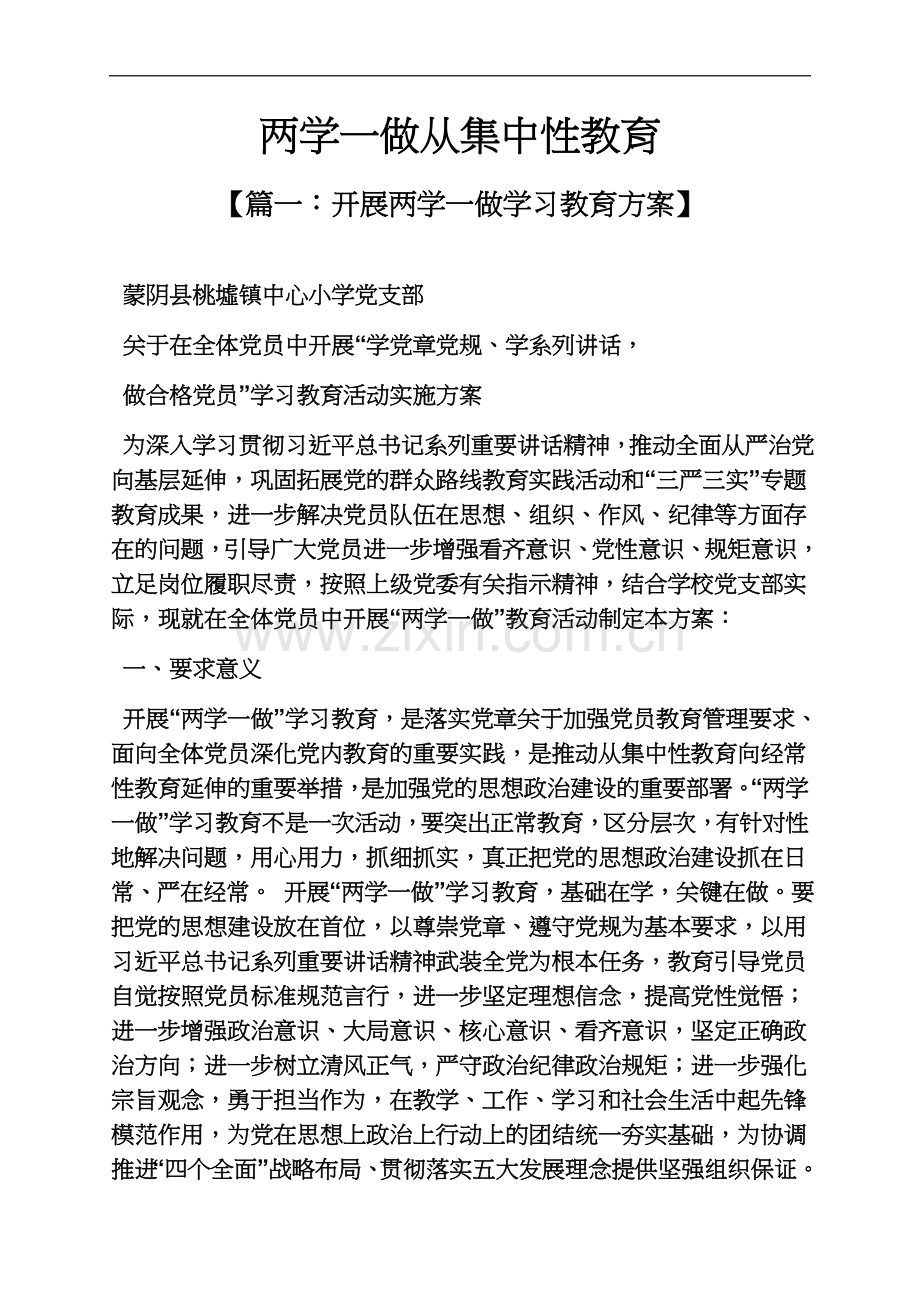 两学一做从集中性教育

【篇一：开展两学一做学习教育方案】

蒙阴县桃墟镇中心小学党支部

关于在全体党员中开展“学党章党规、学系列讲话，

做合格党员”学习教育活动实施方案

为深入学习贯彻习近平总书记系列重要讲话精神，推动全面从严治党向基层延伸，巩固拓展党的群众路线教育实践活动和“三严三实”专题教育成果，进一步解决党员队伍在思想、组织、作风、纪律等方面存在的问题，引导广大党员进一步增强看齐意识、党性意识、规矩意识，立足岗位履职尽责，按照上级党委有关指示精神，结合学校党支部实际，现就在全体党员中开展“两学一做”教育活动制定本方案：

www.zixin.com.cn

一、要求意义

开展“两学一做”学习教育，是落实党章关于加强党员教育管理要求、面向全体党员深化党内教育的重要实践，是推动从集中性教育向经常性教育延伸的重要举措，是加强党的思想政治建设的重要部署。“两学一做”学习教育不是一次活动，要突出正常教育，区分层次，有针对性地解决问题，用心用力，抓细抓实，真正把党的思想政治建设抓在日常、严在经常。 开展“两学一做”学习教育，基础在学，关键在做。要把党的思想建设放在首位，以尊崇党章、遵守党规为基本要求，以用习近平总书记系列重要讲话精神武装全党为根本任务，教育引导党员自觉按照党员标准规范言行，进一步坚定理想信念，提高党性觉悟；进一步增强政治意识、大局意识、核心意识、看齐意识，坚定正确政治方向；进一步树立清风正气，严守政治纪律政治规矩；进一步强化宗旨观念，勇于担当作为，在教学、工作、学习和社会生活中起先锋模范作用，为党在思想上政治上行动上的团结统一夯实基础，为协调推进“四个全面”战略布局、贯彻落实五大发展理念提供坚强组织保证。